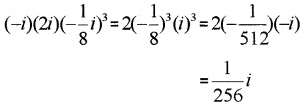 $(-i)(2i)(-\frac{1}{8}i)^3 = 2(-\frac{1}{8})^3(i)^3 = 2(-\frac{1}{512})(-i)$

$= \frac{1}{256}i$